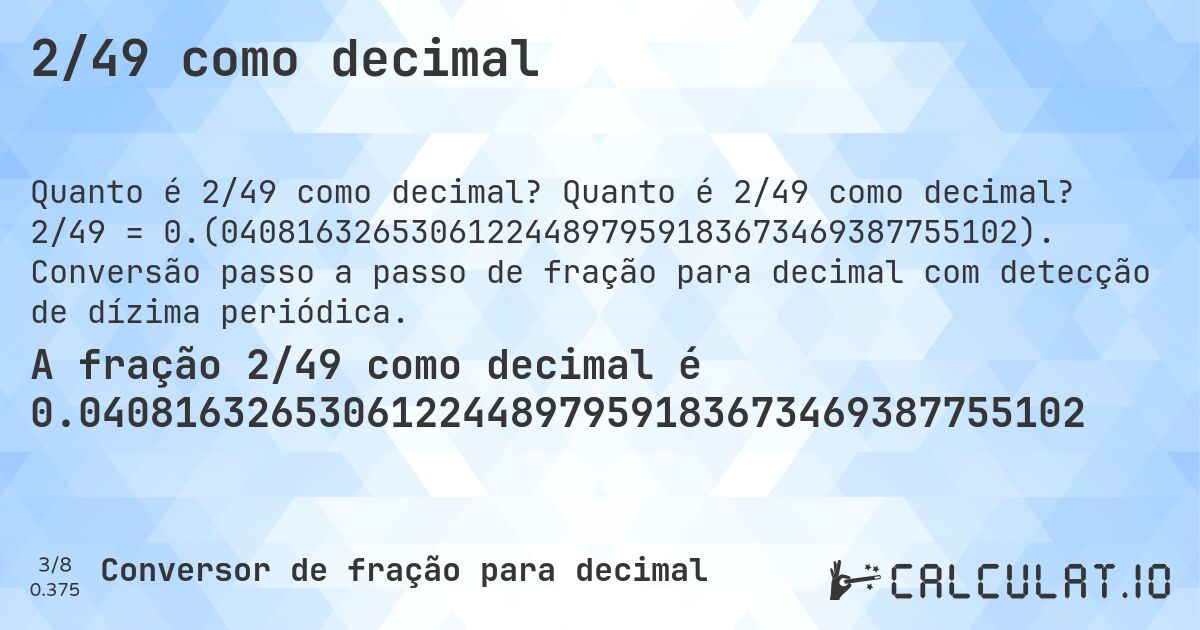 2/49 como decimal

Quanto é 2/49 como decimal? Quanto é 2/49 como decimal? 2/49 = 0.(040816326530612244897959183673469387755102). Conversão passo a passo de fração para decimal com detecção de dízima periódica.

A fração 2/49 como decimal é 0.040816326530612244897959183673469387755102

3/8
0.375
Conversor de fração para decimal

CALCULAT.IO